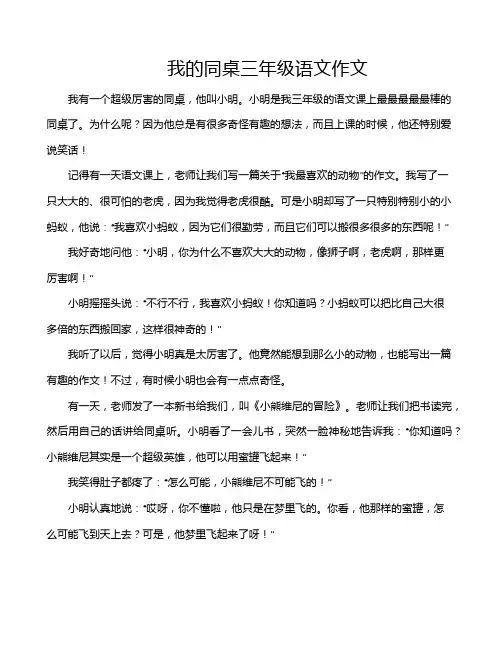 我的同桌三年级语文作文

我有一个超级厉害的同桌，他叫小明。小明是我三年级的语文课上最最最最最棒的同桌了。为什么呢？因为他总是有很多奇怪有趣的想法，而且上课的时候，他还特别爱说笑话！

记得有一天语文课上，老师让我们写一篇关于"我最喜欢的动物"的作文。我写了一只大大的、很可怕的老虎，因为我觉得老虎很酷。可是小明却写了一只特别特别小的小蚂蚁，他说："我喜欢小蚂蚁，因为它们很勤劳，而且它们可以搬很多很多的东西呢！"

我好奇地问他："小明，你为什么不喜欢大大的动物，像狮子啊，老虎啊，那样更厉害啊！"

小明摇摇头说："不行不行，我喜欢小蚂蚁！你知道吗？小蚂蚁可以把比自己大很多倍的东西搬回家，这样很神奇的！"

我听了以后，觉得小明真是太厉害了。他竟然能想到那么小的动物，也能写出一篇有趣的作文！不过，有时候小明也会有一点点奇怪。

有一天，老师发了一本新书给我们，叫《小熊维尼的冒险》。老师让我们把书读完，然后用自己的话讲给同桌听。小明看了一会儿书，突然一脸神秘地告诉我："你知道吗？小熊维尼其实是一个超级英雄，他可以用蜜罐飞起来！"

我笑得肚子都疼了："怎么可能，小熊维尼不可能飞的！"

小明认真地说："哎呀，你不懂啦，他只是在梦里飞的。你看，他那样的蜜罐，怎么可能飞到天上去？可是，他梦里飞起来了呀！"